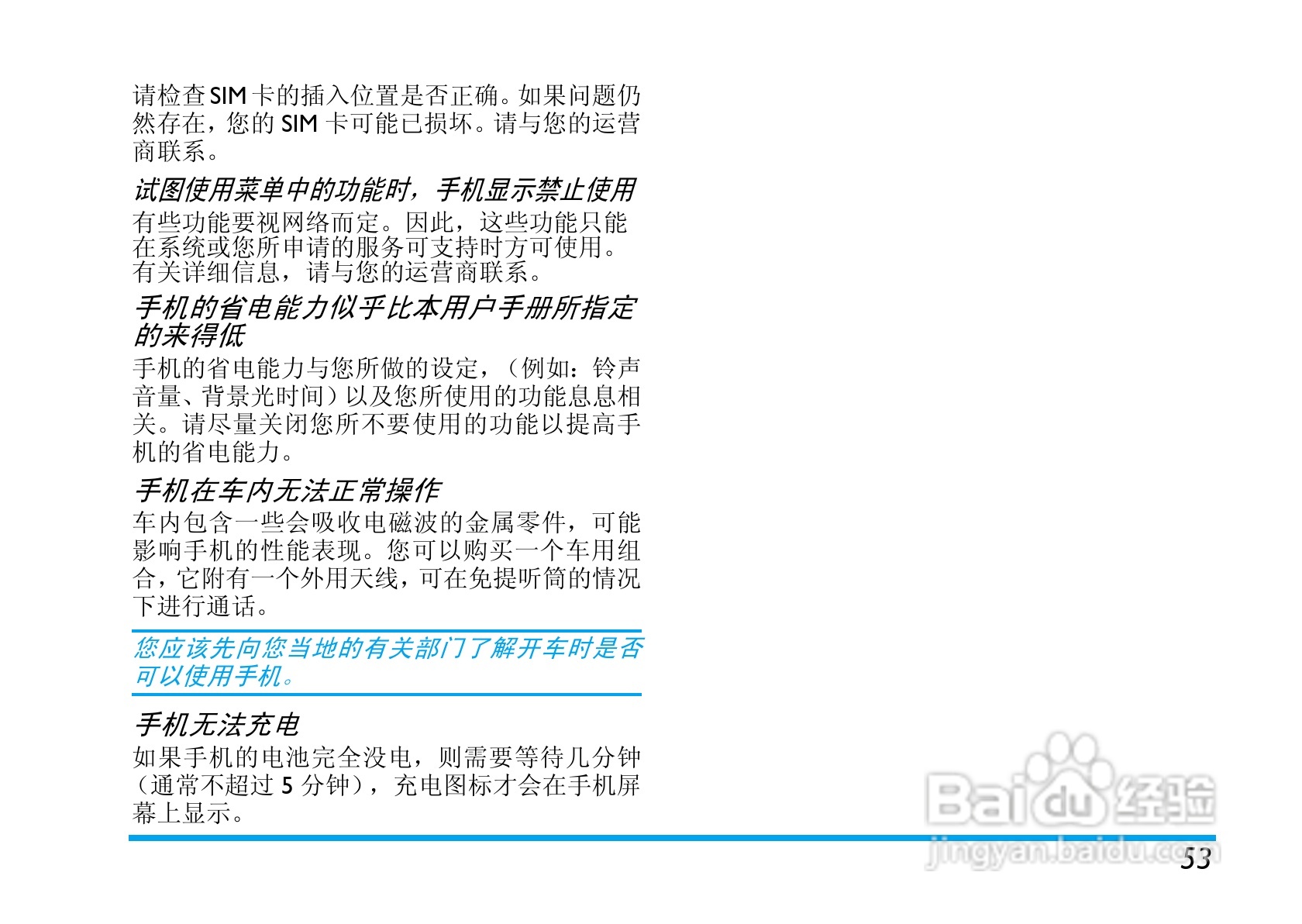 请检查SIM卡的插入位置是否正确。如果问题仍然存在，您的SIM卡可能已损坏。请与您的运营商联系。

试图使用菜单中的功能时，手机显示禁止使用

有些功能要视网络而定。因此，这些功能只能在系统或您所申请的服务可支持时方可使用。有关详细信息，请与您的运营商联系。

手机的省电能力似乎比本用户手册所指定的来得低

手机的省电能力与您所做的设定，（例如：铃声音量、背景光时间）以及您所使用的功能息息相关。请尽量关闭您所不要使用的功能以提高手机的省电能力。

手机在车内无法正常操作

车内包含一些会吸收电磁波的金属零件，可能影响手机的性能表现。您可以购买一个车用组合，它附有一个外用天线，可在免提听筒的情况下进行通话。

您应该先向您当地的有关部门了解开车时是否可以使用手机。

手机无法充电

如果手机的电池完全没电，则需要等待几分钟（通常不超过5分钟），充电图标才会在手机屏幕上显示。

53

Baidu经验
jingyan.baidu.com